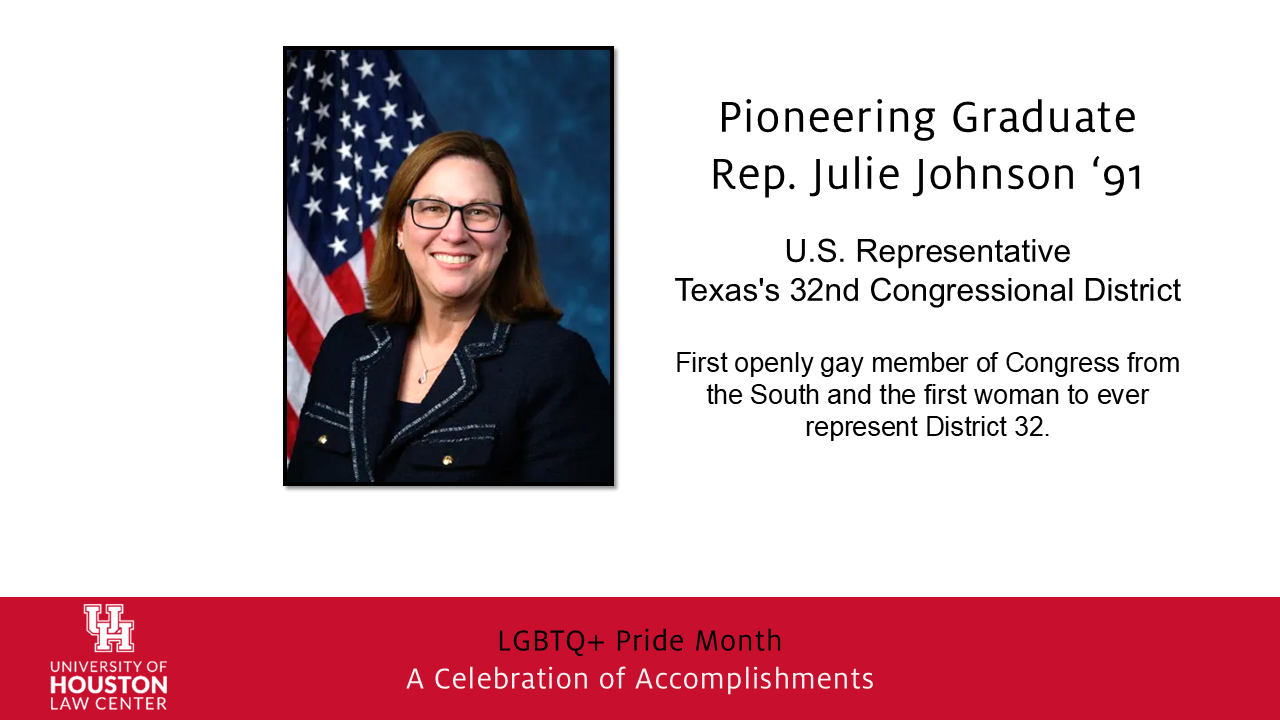 Pioneering Graduate
Rep. Julie Johnson '91

U.S. Representative
Texas's 32nd Congressional District

First openly gay member of Congress from the South and the first woman to ever represent District 32.

UH
UNIVERSITY OF
HOUSTON
LAW CENTER

LGBTQ+ Pride Month
A Celebration of Accomplishments